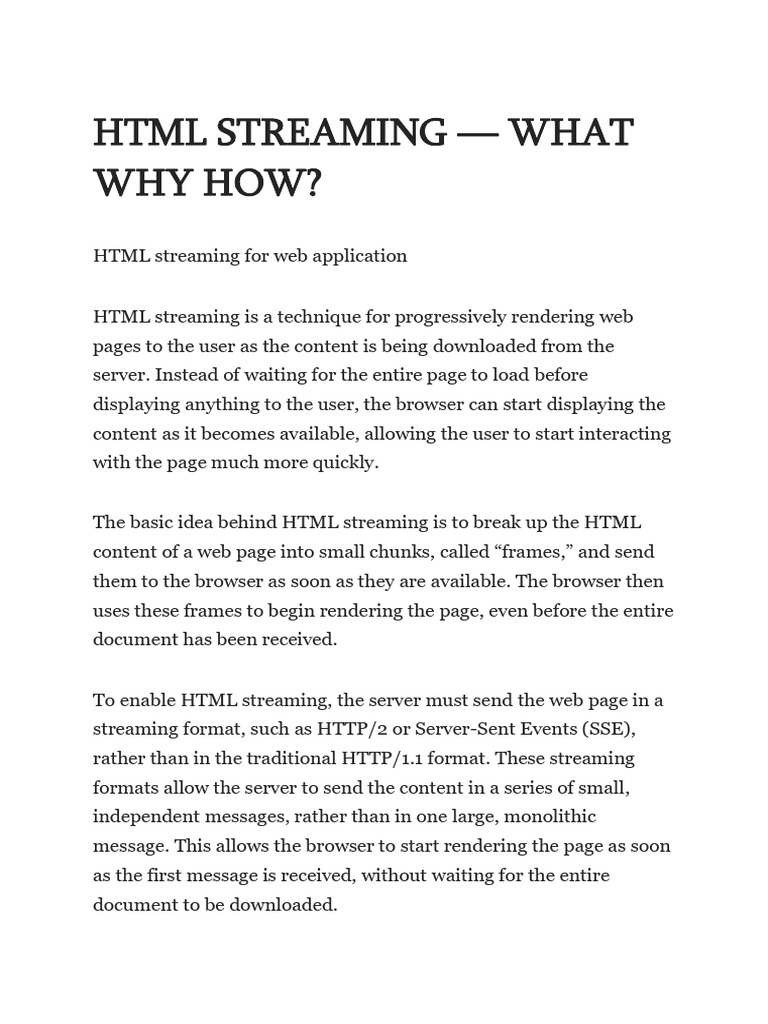 HTML STREAMING — WHAT WHY HOW?

HTML streaming for web application

HTML streaming is a technique for progressively rendering web pages to the user as the content is being downloaded from the server. Instead of waiting for the entire page to load before displaying anything to the user, the browser can start displaying the content as it becomes available, allowing the user to start interacting with the page much more quickly.

The basic idea behind HTML streaming is to break up the HTML content of a web page into small chunks, called “frames,” and send them to the browser as soon as they are available. The browser then uses these frames to begin rendering the page, even before the entire document has been received.

To enable HTML streaming, the server must send the web page in a streaming format, such as HTTP/2 or Server-Sent Events (SSE), rather than in the traditional HTTP/1.1 format. These streaming formats allow the server to send the content in a series of small, independent messages, rather than in one large, monolithic message. This allows the browser to start rendering the page as soon as the first message is received, without waiting for the entire document to be downloaded.